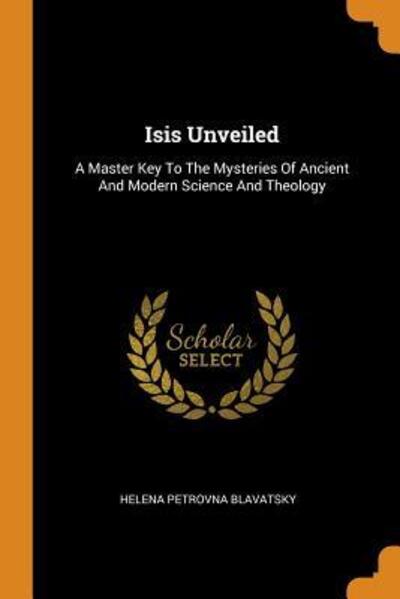 Isis Unveiled

A Master Key To The Mysteries Of Ancient And Modern Science And Theology

Scholar
SELECT

HELENA PETROVNA BLAVATSKY